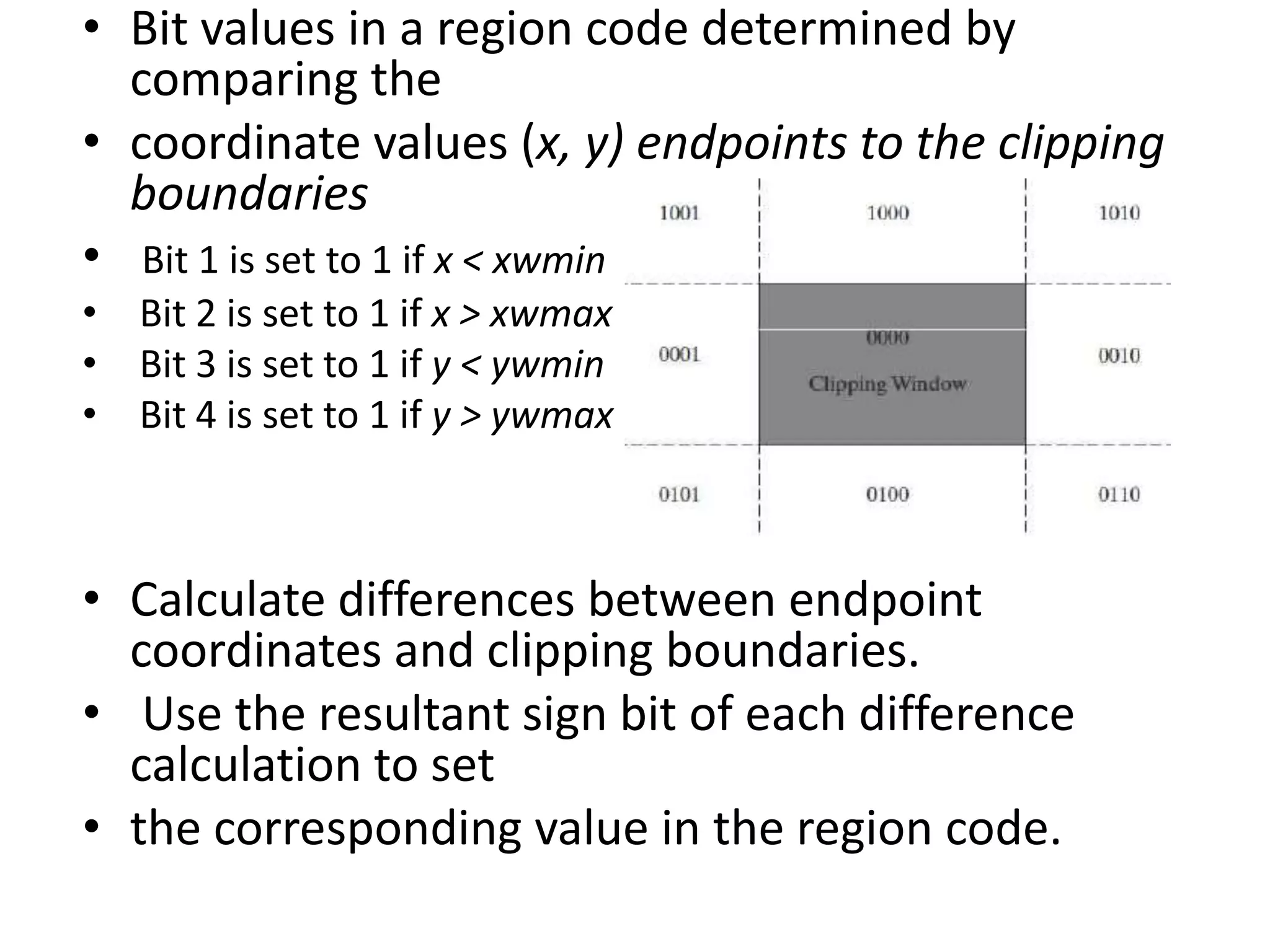 • Bit values in a region code determined by comparing the

• coordinate values (x, y) endpoints to the clipping boundaries

• Bit 1 is set to 1 if x < xwmin
• Bit 2 is set to 1 if x > xwmax
• Bit 3 is set to 1 if y < ywmin
• Bit 4 is set to 1 if y > ywmax

1001
1000
1010
0001
0000
Clipping Window
0010
0101
0100
0110

• Calculate differences between endpoint coordinates and clipping boundaries.

• Use the resultant sign bit of each difference calculation to set

• the corresponding value in the region code.